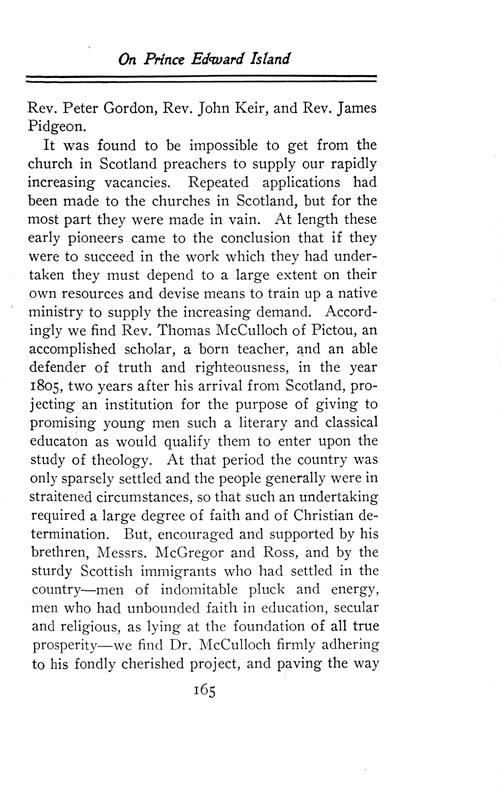 On Prince Edward Island

Rev. Peter Gordon, Rev. John Keir, and Rev. James Pidgeon.

It was found to be impossible to get from the church in Scotland preachers to supply our rapidly increasing vacancies. Repeated applications had been made to the churches in Scotland, but for the most part they were made in vain. At length these early pioneers came to the conclusion that if they were to succeed in the work which they had undertaken they must depend to a large extent on their own resources and devise means to train up a native ministry to supply the increasing demand. Accordingly we find Rev. Thomas McCulloch of Pictou, an accomplished scholar, a born teacher, and an able defender of truth and righteousness, in the year 1805, two years after his arrival from Scotland, projecting an institution for the purpose of giving to promising young men such a literary and classical educaton as would qualify them to enter upon the study of theology. At that period the country was only sparsely settled and the people generally were in straitened circumstances, so that such an undertaking required a large degree of faith and of Christian determination. But, encouraged and supported by his brethren, Messrs. McGregor and Ross, and by the sturdy Scottish immigrants who had settled in the country—men of indomitable pluck and energy, men who had unbounded faith in education, secular and religious, as lying at the foundation of all true prosperity—we find Dr. McCulloch firmly adhering to his fondly cherished project, and paving the way

165